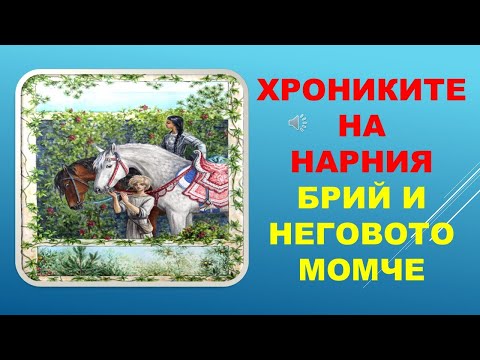 ХРОНИКИТЕ НА НАРНИЯ
БРИЙ И НЕГОВОТО МОМЧЕ